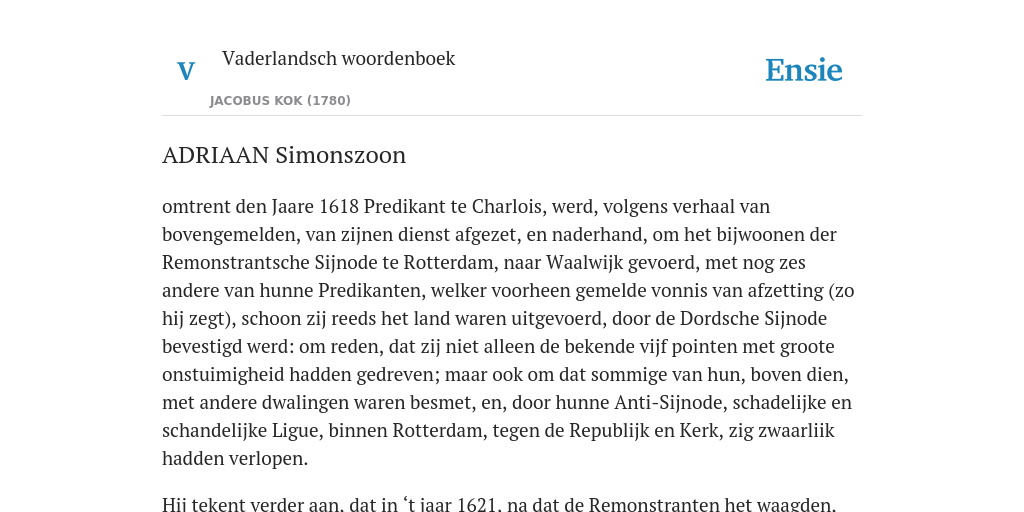 V

Vaderlandsch woordenboek

JACOBUS KOK (1780)

Ensie

ADRIAAN Simonszoon

omtrent den Jaare 1618 Predikant te Charlois, werd, volgens verhaal van bovengemelden, van zijnen dienst afgezet, en naderhand, om het bijwoonen der Remonstrantsche Sijnode te Rotterdam, naar Waalwijk gevoerd, met nog zes andere van hunne Predikanten, welker voorheen gemelde vonnis van afzetting (zo hij zegt), schoon zij reeds het land waren uitgevoerd, door de Dordsche Sijnode bevestigd werd: om reden, dat zij niet alleen de bekende vijf pointen met groote onstuimigheid hadden gedreven; maar ook om dat sommige van hun, boven dien, met andere dwalingen waren besmet, en, door hunne Anti-Sijnode, schadelijke en schandelijke Ligue, binnen Rotterdam, tegen de Republijk en Kerk, zig zwaarliik hadden verlopen.

Hij tekent verder aan, dat in 't jaar 1621, na dat de Remonstranten het waagden,